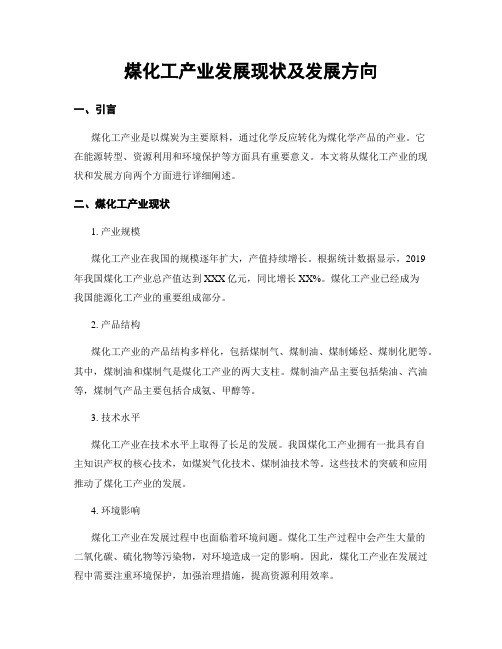 煤化工产业发展现状及发展方向

一、引言

煤化工产业是以煤炭为主要原料，通过化学反应转化为煤化学产品的产业。它在能源转型、资源利用和环境保护等方面具有重要意义。本文将从煤化工产业的现状和发展方向两个方面进行详细阐述。

二、煤化工产业现状

1. 产业规模

煤化工产业在我国的规模逐年扩大，产值持续增长。根据统计数据显示，2019年我国煤化工产业总产值达到XXX亿元，同比增长XX%。煤化工产业已经成为我国能源化工产业的重要组成部分。

2. 产品结构

煤化工产业的产品结构多样化，包括煤制气、煤制油、煤制烯烃、煤制化肥等。其中，煤制油和煤制气是煤化工产业的两大支柱。煤制油产品主要包括柴油、汽油等，煤制气产品主要包括合成氨、甲醇等。

3. 技术水平

煤化工产业在技术水平上取得了长足的发展。我国煤化工产业拥有一批具有自主知识产权的核心技术，如煤炭气化技术、煤制油技术等。这些技术的突破和应用推动了煤化工产业的发展。

4. 环境影响

煤化工产业在发展过程中也面临着环境问题。煤化工生产过程中会产生大量的二氧化碳、硫化物等污染物，对环境造成一定的影响。因此，煤化工产业在发展过程中需要注重环境保护，加强治理措施，提高资源利用效率。